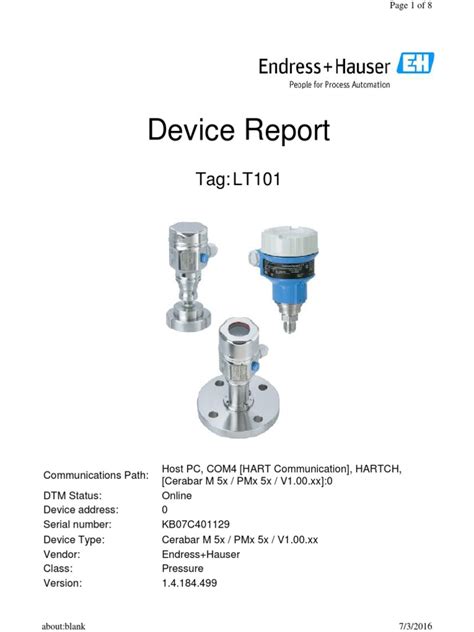 Page 1 of 8

Endress+Hauser EH
People for Process Automation

Device Report

Tag: LT101

| | |
|---|---|
| Communications Path: | Host PC, COM4 [HART Communication], HARTCH, [Cerabar M 5x / PMx 5x / V1.00.xx]:0 |
| DTM Status: | Online |
| Device address: | 0 |
| Serial number: | KB07C401129 |
| Device Type: | Cerabar M 5x / PMx 5x / V1.00.xx |
| Vendor: | Endress+Hauser |
| Class: | Pressure |
| Version: | 1.4.184.499 |

about:blank

7/3/2016